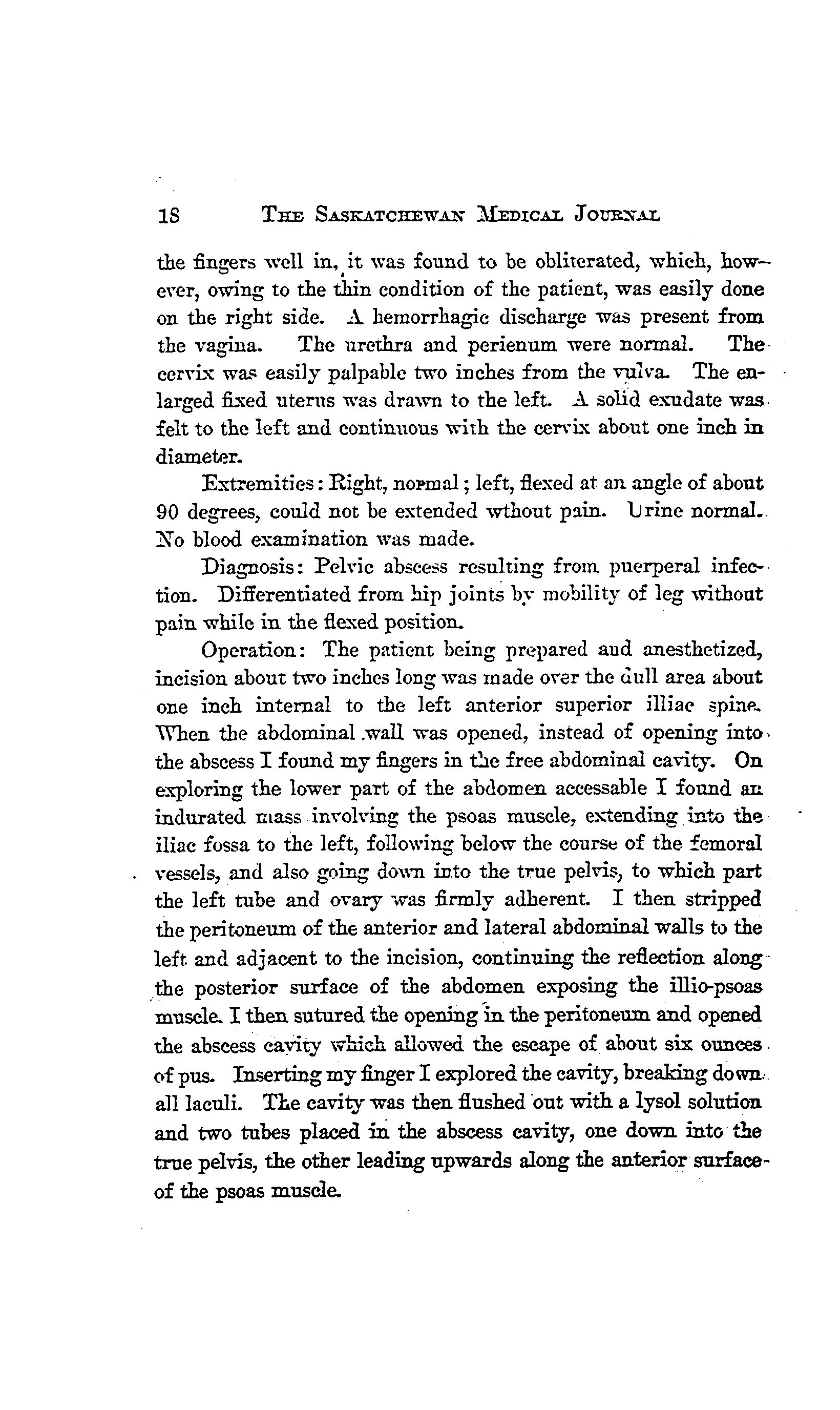 18 THE SASKATCHEWAN MEDICAL JOURNAL

the fingers well in, it was found to be obliterated, which, however, owing to the thin condition of the patient, was easily done on the right side. A hemorrhagic discharge was present from the vagina. The urethra and perienum were normal. The cervix was easily palpable two inches from the vulva. The enlarged fixed uterus was drawn to the left. A solid exudate was felt to the left and continuous with the cervix about one inch in diameter.

Extremities: Right, normal; left, flexed at an angle of about 90 degrees, could not be extended wthout pain. Urine normal. No blood examination was made.

Diagnosis: Pelvic abscess resulting from puerperal infection. Differentiated from hip joints by mobility of leg without pain while in the flexed position.

Operation: The patient being prepared and anesthetized, incision about two inches long was made over the dull area about one inch internal to the left anterior superior illiac spine. When the abdominal wall was opened, instead of opening into the abscess I found my fingers in the free abdominal cavity. On exploring the lower part of the abdomen accessable I found an indurated mass involving the psoas muscle, extending into the iliac fossa to the left, following below the course of the femoral vessels, and also going down into the true pelvis, to which part the left tube and ovary was firmly adherent. I then stripped the peritoneum of the anterior and lateral abdominal walls to the left and adjacent to the incision, continuing the reflection along the posterior surface of the abdomen exposing the illio-psoas muscle. I then sutured the opening in the peritoneum and opened the abscess cavity which allowed the escape of about six ounces of pus. Inserting my finger I explored the cavity, breaking down all laculi. The cavity was then flushed out with a lysol solution and two tubes placed in the abscess cavity, one down into the true pelvis, the other leading upwards along the anterior surface of the psoas muscle.